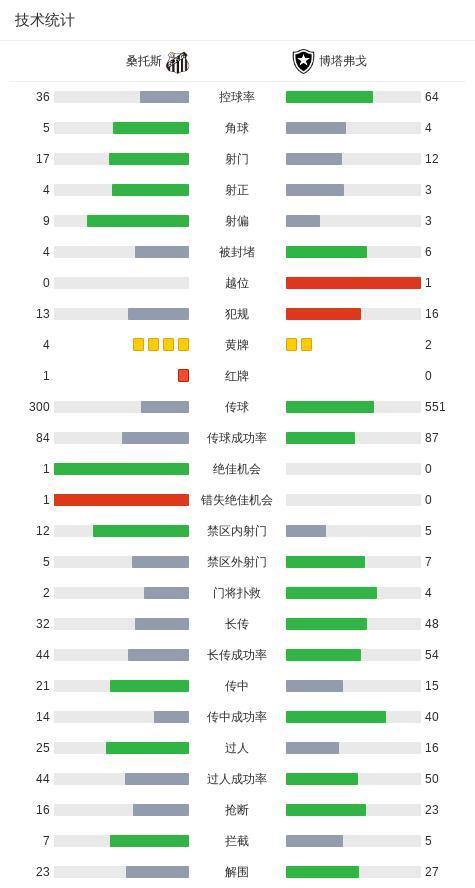 技术统计

| 桑托斯 | | 博塔弗戈 |
|---|---|---|
| 36 | 控球率 | 64 |
| 5 | 角球 | 4 |
| 17 | 射门 | 12 |
| 4 | 射正 | 3 |
| 9 | 射偏 | 3 |
| 4 | 被封堵 | 6 |
| 0 | 越位 | 1 |
| 13 | 犯规 | 16 |
| 4 | 黄牌 | 2 |
| 1 | 红牌 | 0 |
| 300 | 传球 | 551 |
| 84 | 传球成功率 | 87 |
| 1 | 绝佳机会 | 0 |
| 1 | 错失绝佳机会 | 0 |
| 12 | 禁区内射门 | 5 |
| 5 | 禁区外射门 | 7 |
| 2 | 门将扑救 | 4 |
| 32 | 长传 | 48 |
| 44 | 长传成功率 | 54 |
| 21 | 传中 | 15 |
| 14 | 传中成功率 | 40 |
| 25 | 过人 | 16 |
| 44 | 过人成功率 | 50 |
| 16 | 抢断 | 23 |
| 7 | 拦截 | 5 |
| 23 | 解围 | 27 |